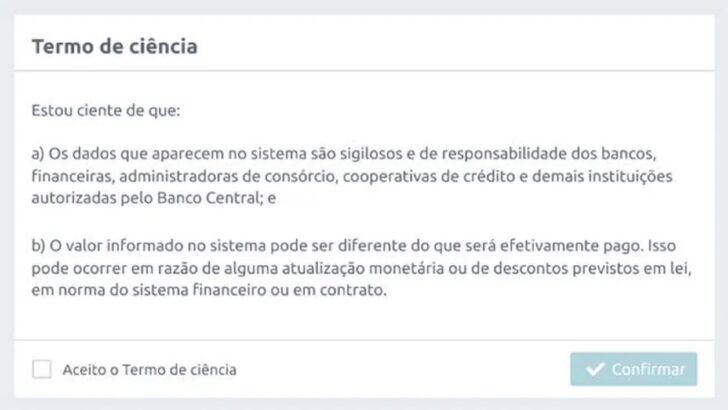 Termo de ciência

Estou ciente de que:

a) Os dados que aparecem no sistema são sigilosos e de responsabilidade dos bancos, financeiras, administradoras de consórcio, cooperativas de crédito e demais instituições autorizadas pelo Banco Central; e

b) O valor informado no sistema pode ser diferente do que será efetivamente pago. Isso pode ocorrer em razão de alguma atualização monetária ou de descontos previstos em lei, em norma do sistema financeiro ou em contrato.

Aceito o Termo de ciência

Confirmar